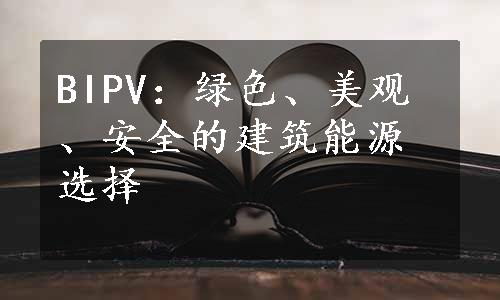 BIPV：绿色、美观、安全的建筑能源选择